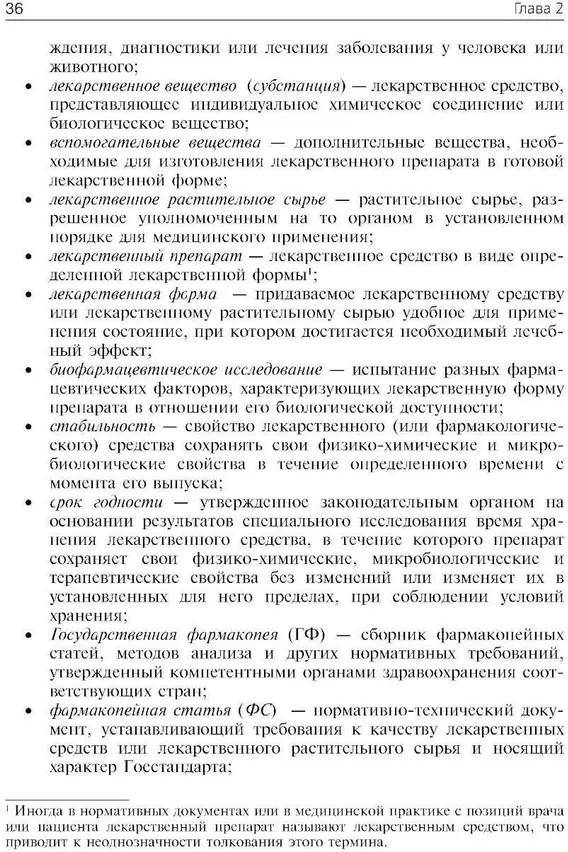 36

Глава 2

ждения, диагностики или лечения заболевания у человека или животного;

• лекарственное вещество (субстанция) — лекарственное средство, представляющее индивидуальное химическое соединение или биологическое вещество;
• вспомогательные вещества — дополнительные вещества, необходимые для изготовления лекарственного препарата в готовой лекарственной форме;
• лекарственное растительное сырье — растительное сырье, разрешенное уполномоченным на то органом в установленном порядке для медицинского применения;
• лекарственный препарат — лекарственное средство в виде определенной лекарственной формы$^1$;
• лекарственная форма — придаваемое лекарственному средству или лекарственному растительному сырью удобное для применения состояние, при котором достигается необходимый лечебный эффект;
• биофармацевтическое исследование — испытание разных фармацевтических факторов, характеризующих лекарственную форму препарата в отношении его биологической доступности;
• стабильность — свойство лекарственного (или фармакологического) средства сохранять свои физико-химические и микробиологические свойства в течение определенного времени с момента его выпуска;
• срок годности — утвержденное законодательным органом на основании результатов специального исследования время хранения лекарственного средства, в течение которого препарат сохраняет свои физико-химические, микробиологические и терапевтические свойства без изменений или изменяет их в установленных для него пределах, при соблюдении условий хранения;
• Государственная фармакопея (ГФ) — сборник фармакопейных статей, методов анализа и других нормативных требований, утвержденный компетентными органами здравоохранения соответствующих стран;
• фармакопейная статья (ФС) — нормативно-технический документ, устанавливающий требования к качеству лекарственных средств или лекарственного растительного сырья и носящий характер Госстандарта;

$^1$ Иногда в нормативных документах или в медицинской практике с позиций врача или пациента лекарственный препарат называют лекарственным средством, что приводит к неоднозначности толкования этого термина.